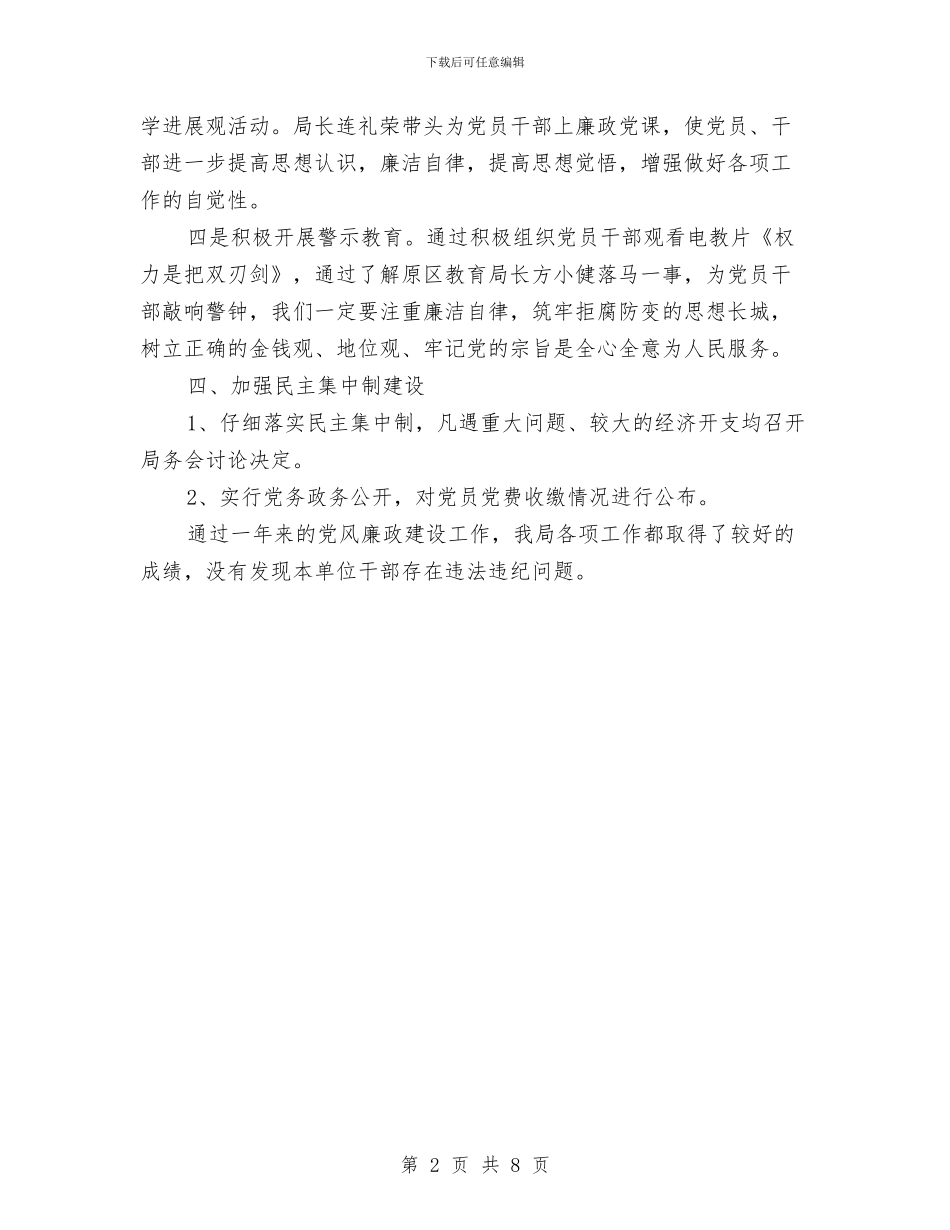 下载后可任意编辑

学进展观活动。局长连礼荣带头为党员干部上廉政党课，使党员、干部进一步提高思想认识，廉洁自律，提高思想觉悟，增强做好各项工作的自觉性。

四是积极开展警示教育。通过积极组织党员干部观看电教片《权力是把双刃剑》，通过了解原区教育局长方小健落马一事，为党员干部敲响警钟，我们一定要注重廉洁自律，筑牢拒腐防变的思想长城，树立正确的金钱观、地位观、牢记党的宗旨是全心全意为人民服务。

四、加强民主集中制建设

1、仔细落实民主集中制，凡遇重大问题、较大的经济开支均召开局务会讨论决定。

2、实行党务政务公开，对党员党费收缴情况进行公布。

通过一年来的党风廉政建设工作，我局各项工作都取得了较好的成绩，没有发现本单位干部存在违法违纪问题。

第 2 页 共 8 页